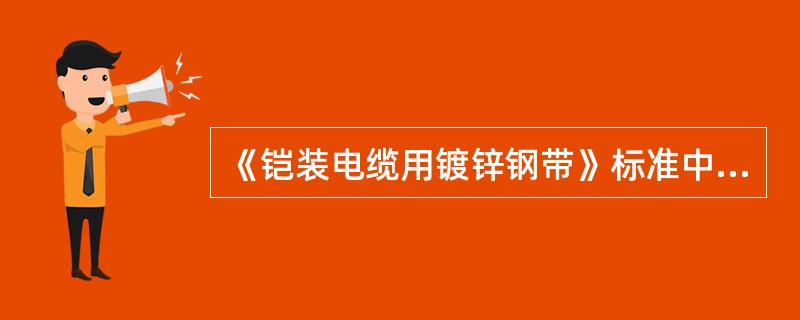 《铠装电缆用镀锌钢带》标准中...